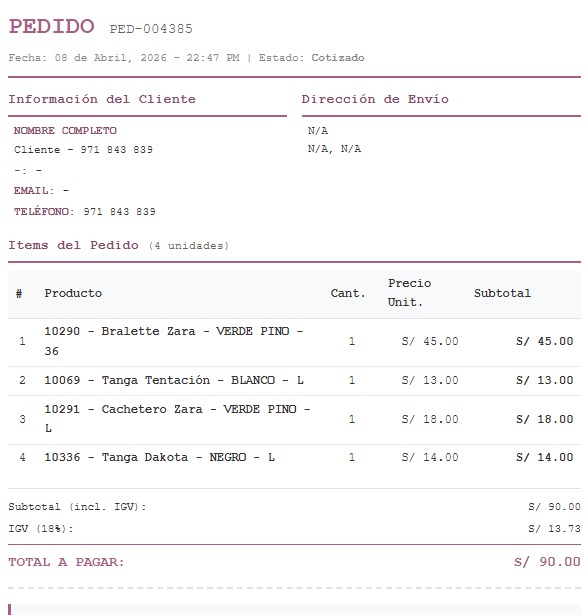 PEDIDO PED-004385

Fecha: 08 de Abril, 2026 - 22:47 PM | Estado: Cotizado

Información del Cliente

NOMBRE COMPLETO
Cliente - 971 843 839
-: -
EMAIL: -
TELÉFONO: 971 843 839

Dirección de Envío

N/A
N/A, N/A

Items del Pedido (4 unidades)

| # | Producto | Cant. | Precio Unit. | Subtotal |
|---|---|---|---|---|
| 1 | 10290 - Bralette Zara - VERDE PINO - 36 | 1 | S/ 45.00 | S/ 45.00 |
| 2 | 10069 - Tanga Tentación - BLANCO - L | 1 | S/ 13.00 | S/ 13.00 |
| 3 | 10291 - Cachetero Zara - VERDE PINO - L | 1 | S/ 18.00 | S/ 18.00 |
| 4 | 10336 - Tanga Dakota - NEGRO - L | 1 | S/ 14.00 | S/ 14.00 |

Subtotal (incl. IGV): S/ 90.00
IGV (18%): S/ 13.73

TOTAL A PAGAR: S/ 90.00